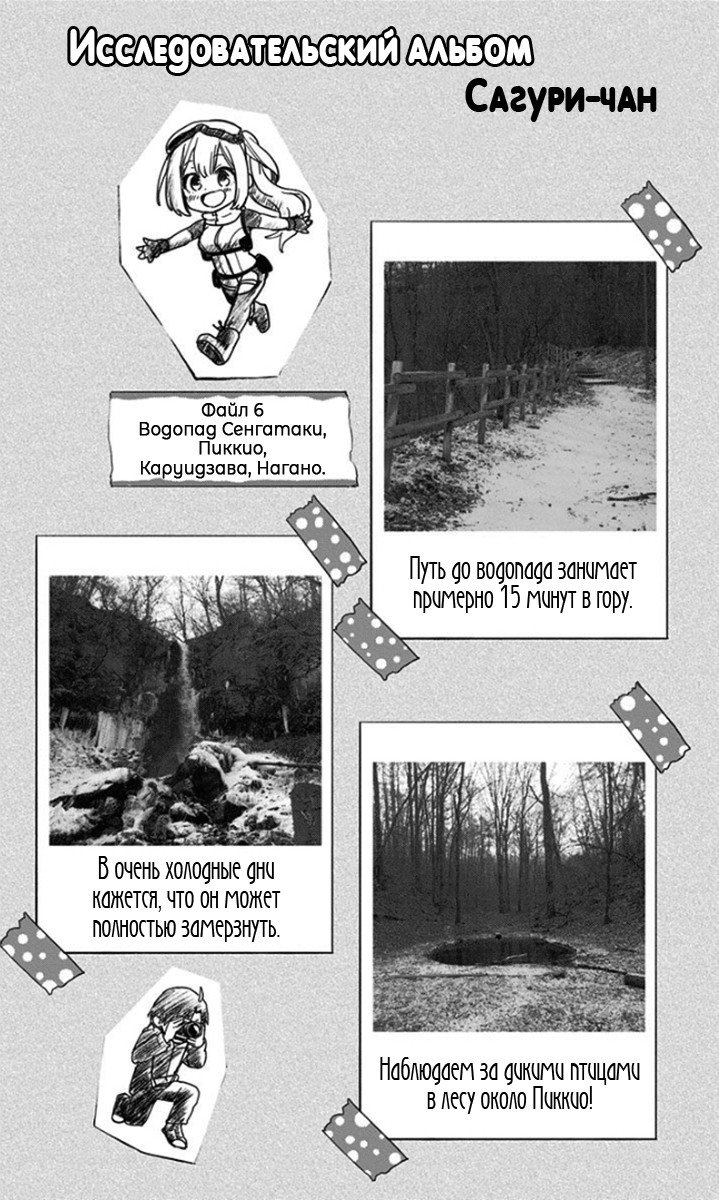 Исследовательский альбом
Сагури-чан

Файл 6
Водопад Сенгатаки, Пиккио, Каруидзава, Нагано.

Путь до водопада занимает примерно 15 минут в гору.

В очень холодные дни кажется, что он может полностью замерзнуть.

Наблюдаем за дикими птицами в лесу около Пиккио!